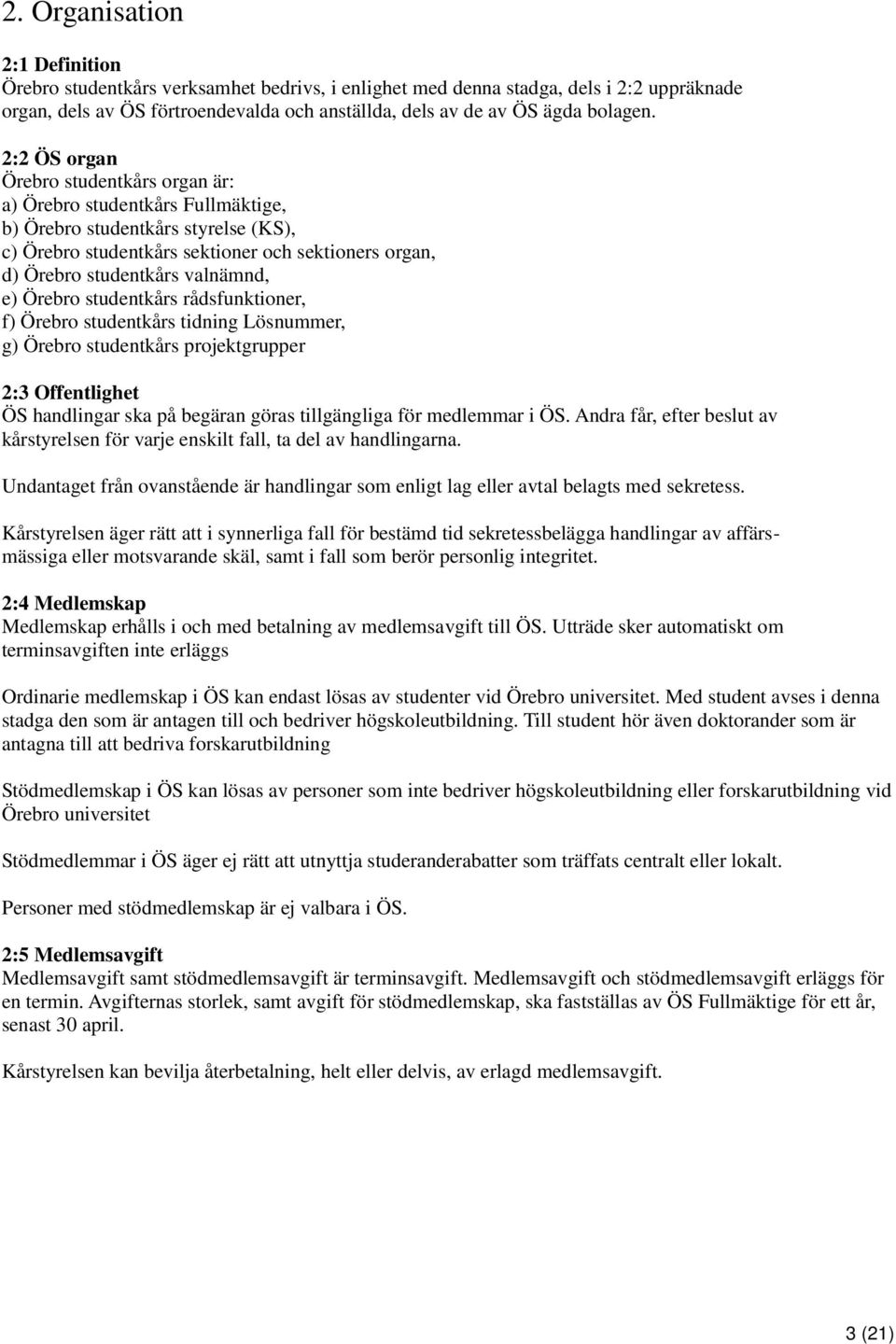 2. Organisation

2:1 Definition
Örebro studentkårs verksamhet bedrivs, i enlighet med denna stadga, dels i 2:2 uppräknade organ, dels av ÖS förtroendevalda och anställda, dels av de av ÖS ägda bolagen.

2:2 ÖS organ
Örebro studentkårs organ är:
a) Örebro studentkårs Fullmäktige,
b) Örebro studentkårs styrelse (KS),
c) Örebro studentkårs sektioner och sektioners organ,
d) Örebro studentkårs valnämnd,
e) Örebro studentkårs rådsfunktioner,
f) Örebro studentkårs tidning Lösnummer,
g) Örebro studentkårs projektgrupper

2:3 Offentlighet
ÖS handlingar ska på begäran göras tillgängliga för medlemmar i ÖS. Andra får, efter beslut av kårstyrelsen för varje enskilt fall, ta del av handlingarna.

Undantaget från ovanstående är handlingar som enligt lag eller avtal belagts med sekretess.

Kårstyrelsen äger rätt att i synnerliga fall för bestämd tid sekretessbelägga handlingar av affärsmässiga eller motsvarande skäl, samt i fall som berör personlig integritet.

2:4 Medlemskap
Medlemskap erhålls i och med betalning av medlemsavgift till ÖS. Utträde sker automatiskt om terminsavgiften inte erläggs

Ordinarie medlemskap i ÖS kan endast lösas av studenter vid Örebro universitet. Med student avses i denna stadga den som är antagen till och bedriver högskoleutbildning. Till student hör även doktorander som är antagna till att bedriva forskarutbildning

Stödmedlemskap i ÖS kan lösas av personer som inte bedriver högskoleutbildning eller forskarutbildning vid Örebro universitet

Stödmedlemmar i ÖS äger ej rätt att utnyttja studeranderabatter som träffats centralt eller lokalt.

Personer med stödmedlemskap är ej valbara i ÖS.

2:5 Medlemsavgift
Medlemsavgift samt stödmedlemsavgift är terminsavgift. Medlemsavgift och stödmedlemsavgift erläggs för en termin. Avgifternas storlek, samt avgift för stödmedlemskap, ska fastställas av ÖS Fullmäktige för ett år, senast 30 april.

Kårstyrelsen kan bevilja återbetalning, helt eller delvis, av erlagd medlemsavgift.

3 (21)